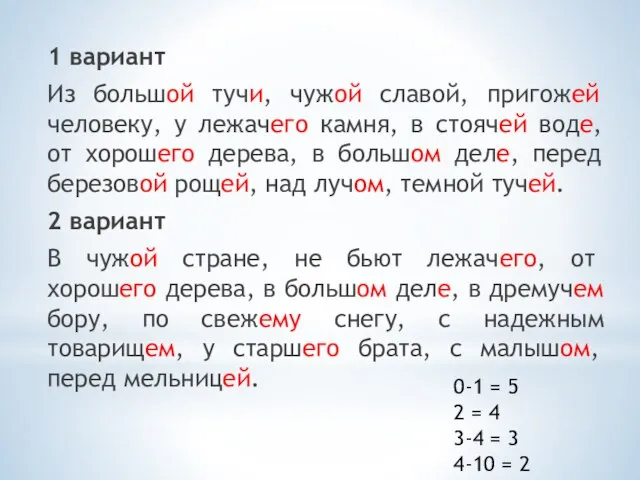 1 вариант

Из большой тучи, чужой славой, пригожей человеку, у лежачего камня, в стоячей воде, от хорошего дерева, в большом деле, перед березовой рощей, над лучом, темной тучей.

2 вариант

В чужой стране, не бьют лежачего, от хорошего дерева, в большом деле, в дремучем бору, по свежему снегу, с надежным товарищем, у старшего брата, с малышом, перед мельницей.

0-1 = 5
2 = 4
3-4 = 3
4-10 = 2